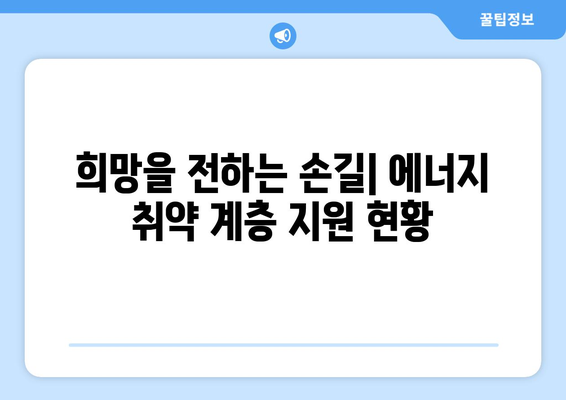 꿀팁정보

희망을 전하는 손길| 에너지 취약 계층 지원 현황